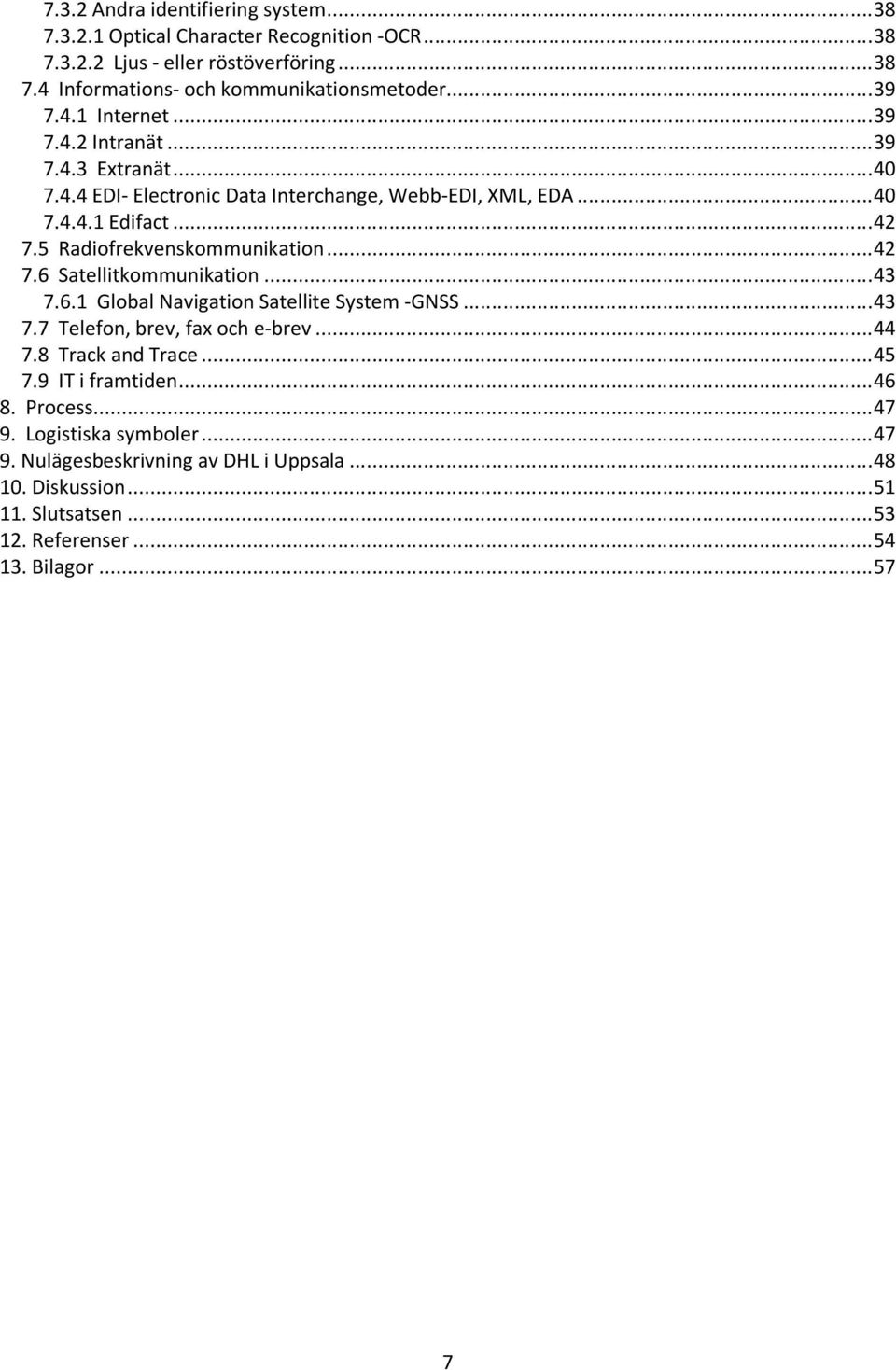 7.3.2 Andra identifiering system...38
7.3.2.1 Optical Character Recognition -OCR...38
7.3.2.2 Ljus - eller röstöverföring...38
7.4 Informations- och kommunikationsmetoder...39
7.4.1 Internet...39
7.4.2 Intranät...39
7.4.3 Extranät...40
7.4.4 EDI- Electronic Data Interchange, Webb-EDI, XML, EDA...40
7.4.4.1 Edifact...42
7.5 Radiofrekvenskommunikation...42
7.6 Satellitkommunikation...43
7.6.1 Global Navigation Satellite System -GNSS...43
7.7 Telefon, brev, fax och e-brev...44
7.8 Track and Trace...45
7.9 IT i framtiden...46
8. Process...47
9. Logistiska symboler...47
9. Nulägesbeskrivning av DHL i Uppsala...48
10. Diskussion...51
11. Slutsatsen...53
12. Referenser...54
13. Bilagor...57

7